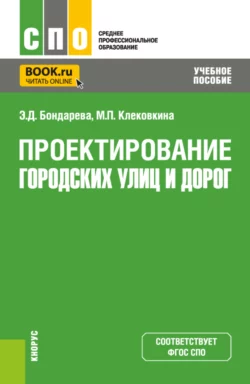 СПО

СРЕДНЕЕ
ПРОФЕССИОНАЛЬНОЕ
ОБРАЗОВАНИЕ

BOOK.ru
ЧИТАТЬ ONLINE

УЧЕБНОЕ
ПОСОБИЕ

Э.Д. Бондарева, М.П. Клековкина

ПРОЕКТИРОВАНИЕ
ГОРОДСКИХ УЛИЦ И ДОРОГ

КНОРУС

СООТВЕТСТВУЕТ
ФГОС СПО